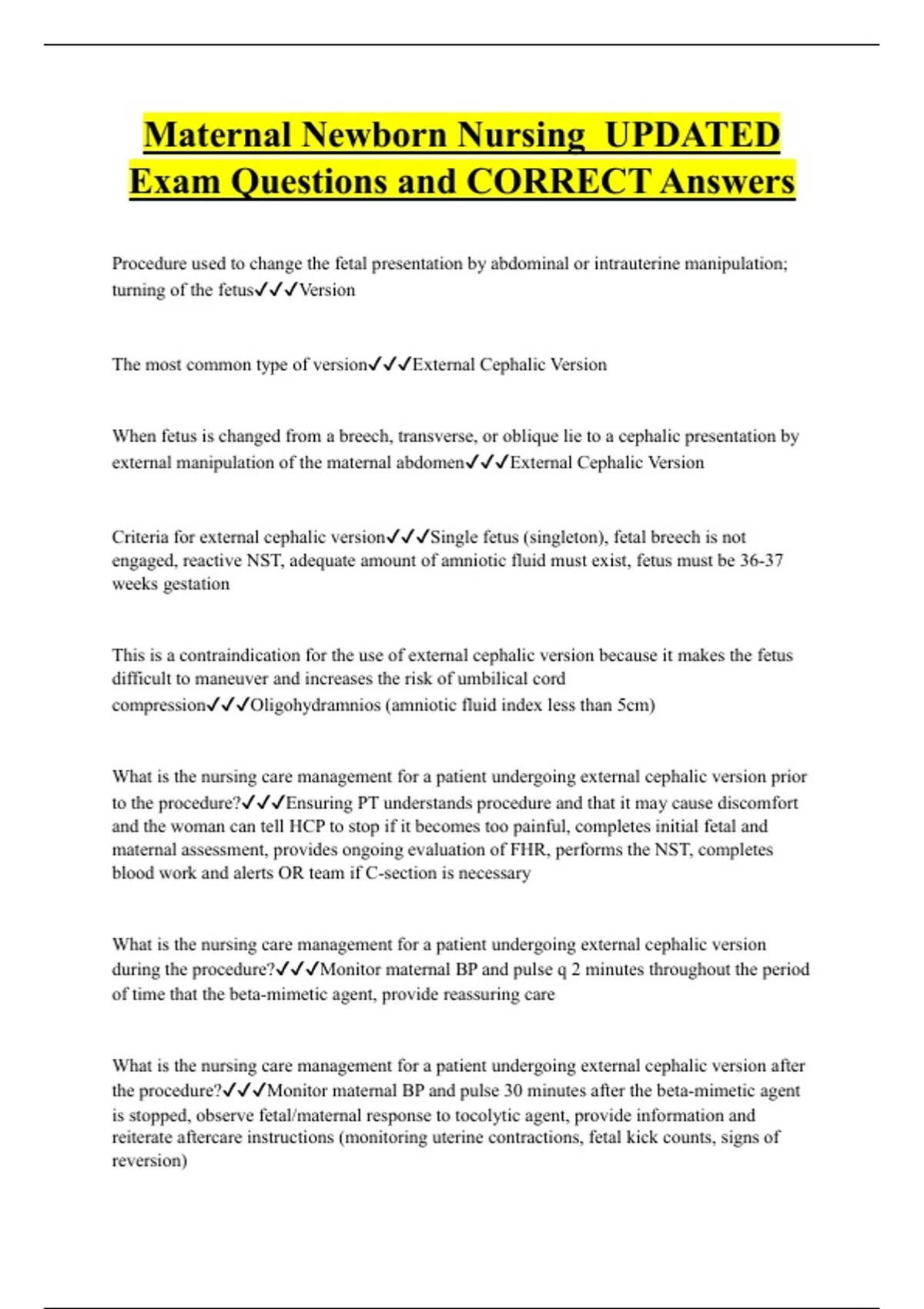 Maternal Newborn Nursing  UPDATED Exam Questions and CORRECT Answers

Procedure used to change the fetal presentation by abdominal or intrauterine manipulation; turning of the fetus✓✓✓Version

The most common type of version✓✓✓External Cephalic Version

When fetus is changed from a breech, transverse, or oblique lie to a cephalic presentation by external manipulation of the maternal abdomen✓✓✓External Cephalic Version

Criteria for external cephalic version✓✓✓Single fetus (singleton), fetal breech is not engaged, reactive NST, adequate amount of amniotic fluid must exist, fetus must be 36-37 weeks gestation

This is a contraindication for the use of external cephalic version because it makes the fetus difficult to maneuver and increases the risk of umbilical cord compression✓✓✓Oligohydramnios (amniotic fluid index less than 5cm)

What is the nursing care management for a patient undergoing external cephalic version prior to the procedure?✓✓✓Ensuring PT understands procedure and that it may cause discomfort and the woman can tell HCP to stop if it becomes too painful, completes initial fetal and maternal assessment, provides ongoing evaluation of FHR, performs the NST, completes blood work and alerts OR team if C-section is necessary

What is the nursing care management for a patient undergoing external cephalic version during the procedure?✓✓✓Monitor maternal BP and pulse q 2 minutes throughout the period of time that the beta-mimetic agent, provide reassuring care

What is the nursing care management for a patient undergoing external cephalic version after the procedure?✓✓✓Monitor maternal BP and pulse 30 minutes after the beta-mimetic agent is stopped, observe fetal/maternal response to tocolytic agent, provide information and reiterate aftercare instructions (monitoring uterine contractions, fetal kick counts, signs of reversion)